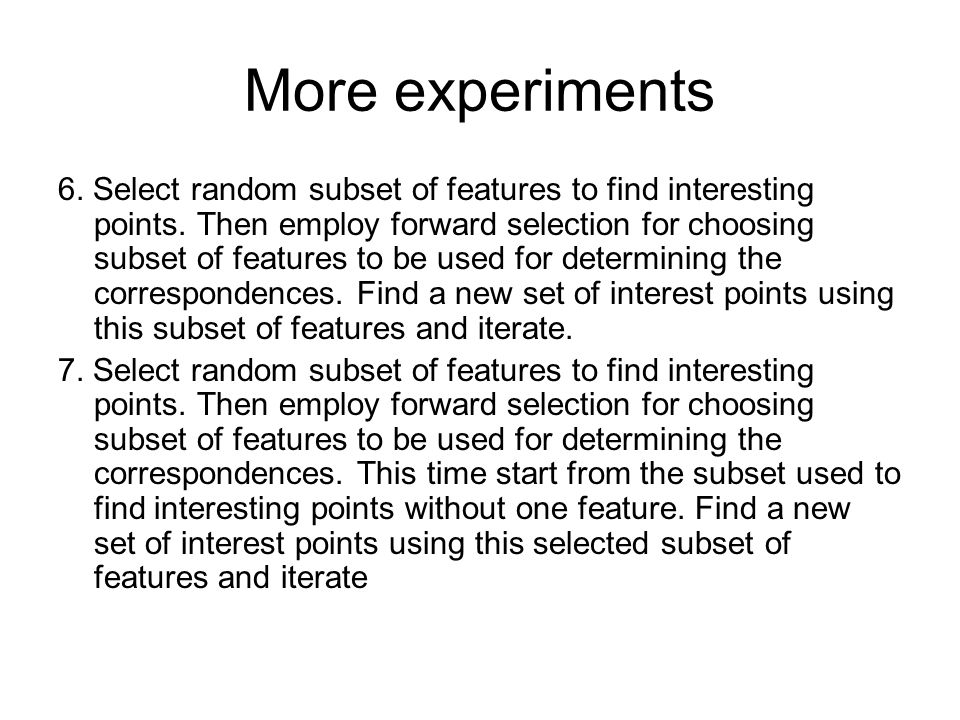 More experiments

6. Select random subset of features to find interesting points. Then employ forward selection for choosing subset of features to be used for determining the correspondences. Find a new set of interest points using this subset of features and iterate.

7. Select random subset of features to find interesting points. Then employ forward selection for choosing subset of features to be used for determining the correspondences. This time start from the subset used to find interesting points without one feature. Find a new set of interest points using this selected subset of features and iterate